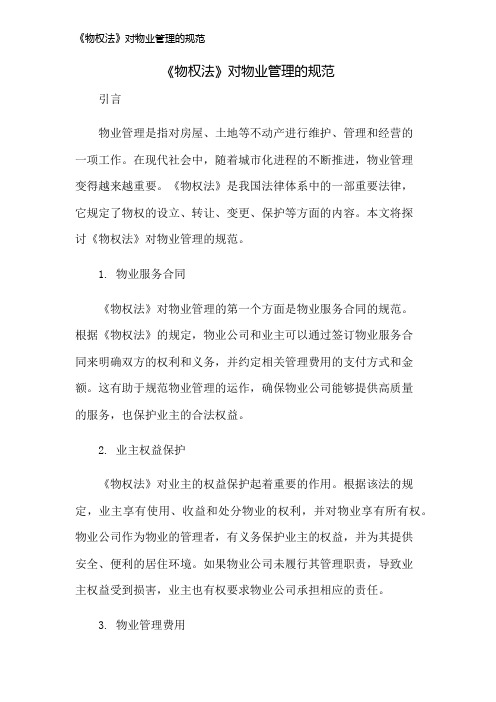 《物权法》对物业管理的规范

《物权法》对物业管理的规范

引言

物业管理是指对房屋、土地等不动产进行维护、管理和经营的一项工作。在现代社会中，随着城市化进程的不断推进，物业管理变得越来越重要。《物权法》是我国法律体系中的一部重要法律，它规定了物权的设立、转让、变更、保护等方面的内容。本文将探讨《物权法》对物业管理的规范。

1. 物业服务合同

《物权法》对物业管理的第一个方面是物业服务合同的规范。根据《物权法》的规定，物业公司和业主可以通过签订物业服务合同来明确双方的权利和义务，并约定相关管理费用的支付方式和金额。这有助于规范物业管理的运作，确保物业公司能够提供高质量的服务，也保护业主的合法权益。

2. 业主权益保护

《物权法》对业主的权益保护起着重要的作用。根据该法的规定，业主享有使用、收益和处分物业的权利，并对物业享有所有权。物业公司作为物业的管理者，有义务保护业主的权益，并为其提供安全、便利的居住环境。如果物业公司未履行其管理职责，导致业主权益受到损害，业主也有权要求物业公司承担相应的责任。

3. 物业管理费用